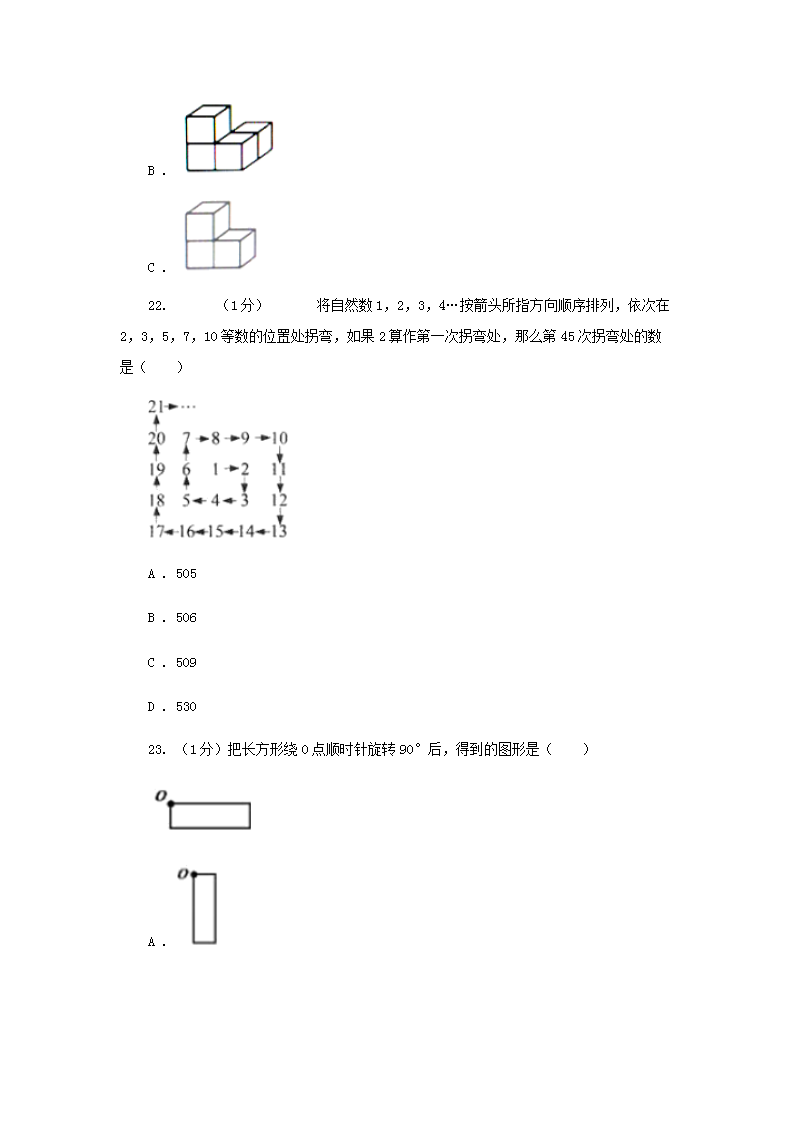 B .

C .

22. （1分） 将自然数1，2，3，4…按箭头所指方向顺序排列，依次在2，3，5，7，10等数的位置处拐弯，如果2算作第一次拐弯处，那么第45次拐弯处的数是（　　）

21→…
20 7→8→9→10
19 6 1→2 11
18 5←4←3 12
17←16←15←14←13

A . 505

B . 506

C . 509

D . 530

23. （1分）把长方形绕O点顺时针旋转90°后，得到的图形是（　　）

O

O
A .